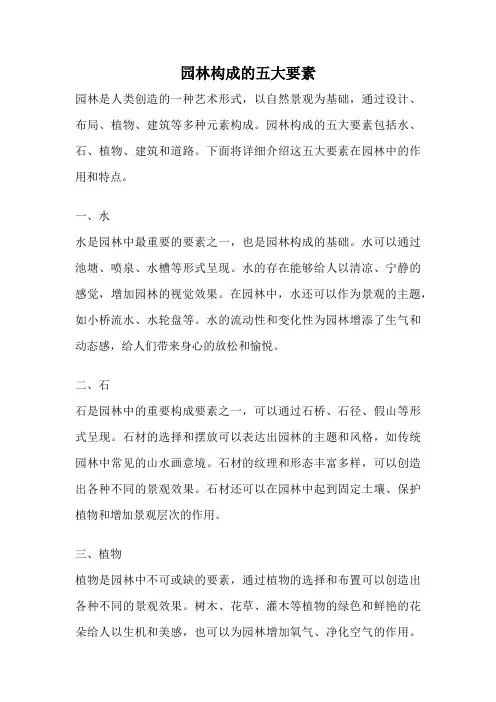 园林构成的五大要素

园林是人类创造的一种艺术形式，以自然景观为基础，通过设计、布局、植物、建筑等多种元素构成。园林构成的五大要素包括水、石、植物、建筑和道路。下面将详细介绍这五大要素在园林中的作用和特点。

一、水

水是园林中最重要的要素之一，也是园林构成的基础。水可以通过池塘、喷泉、水槽等形式呈现。水的存在能够给人以清凉、宁静的感觉，增加园林的视觉效果。在园林中，水还可以作为景观的主题，如小桥流水、水轮盘等。水的流动性和变化性为园林增添了生气和动态感，给人们带来身心的放松和愉悦。

二、石

石是园林中的重要构成要素之一，可以通过石桥、石径、假山等形式呈现。石材的选择和摆放可以表达出园林的主题和风格，如传统园林中常见的山水画意境。石材的纹理和形态丰富多样，可以创造出各种不同的景观效果。石材还可以在园林中起到固定土壤、保护植物和增加景观层次的作用。

三、植物

植物是园林中不可或缺的要素，通过植物的选择和布置可以创造出各种不同的景观效果。树木、花草、灌木等植物的绿色和鲜艳的花朵给人以生机和美感，也可以为园林增加氧气、净化空气的作用。